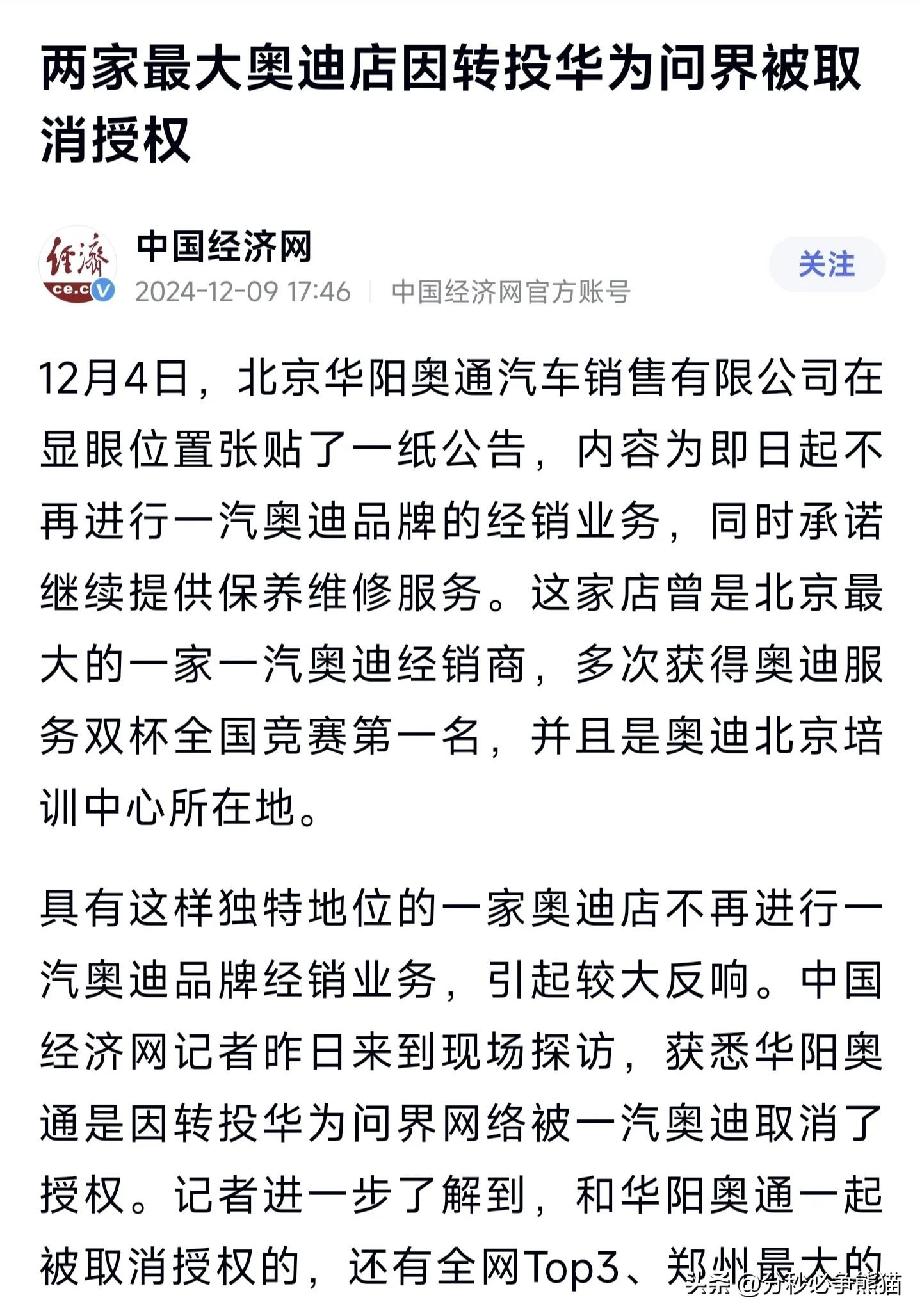 两家最大奥迪店因转投华为问界被取消授权

经济
ce.c

中国经济网
2024-12-09 17:46 | 中国经济网官方账号

关注

12月4日，北京华阳奥通汽车销售有限公司在显眼位置张贴了一纸公告，内容为即日起不再进行一汽奥迪品牌的经销业务，同时承诺继续提供保养维修服务。这家店曾是北京最大的一家一汽奥迪经销商，多次获得奥迪服务双杯全国竞赛第一名，并且是奥迪北京培训中心所在地。

具有这样独特地位的一家奥迪店不再进行一汽奥迪品牌经销业务，引起较大反响。中国经济网记者昨日来到现场探访，获悉华阳奥通是因转投华为问界网络被一汽奥迪取消了授权。记者进一步了解到，和华阳奥通一起被取消授权的，还有全网Top3、郑州最大的

头条 @分秒必争熊猫